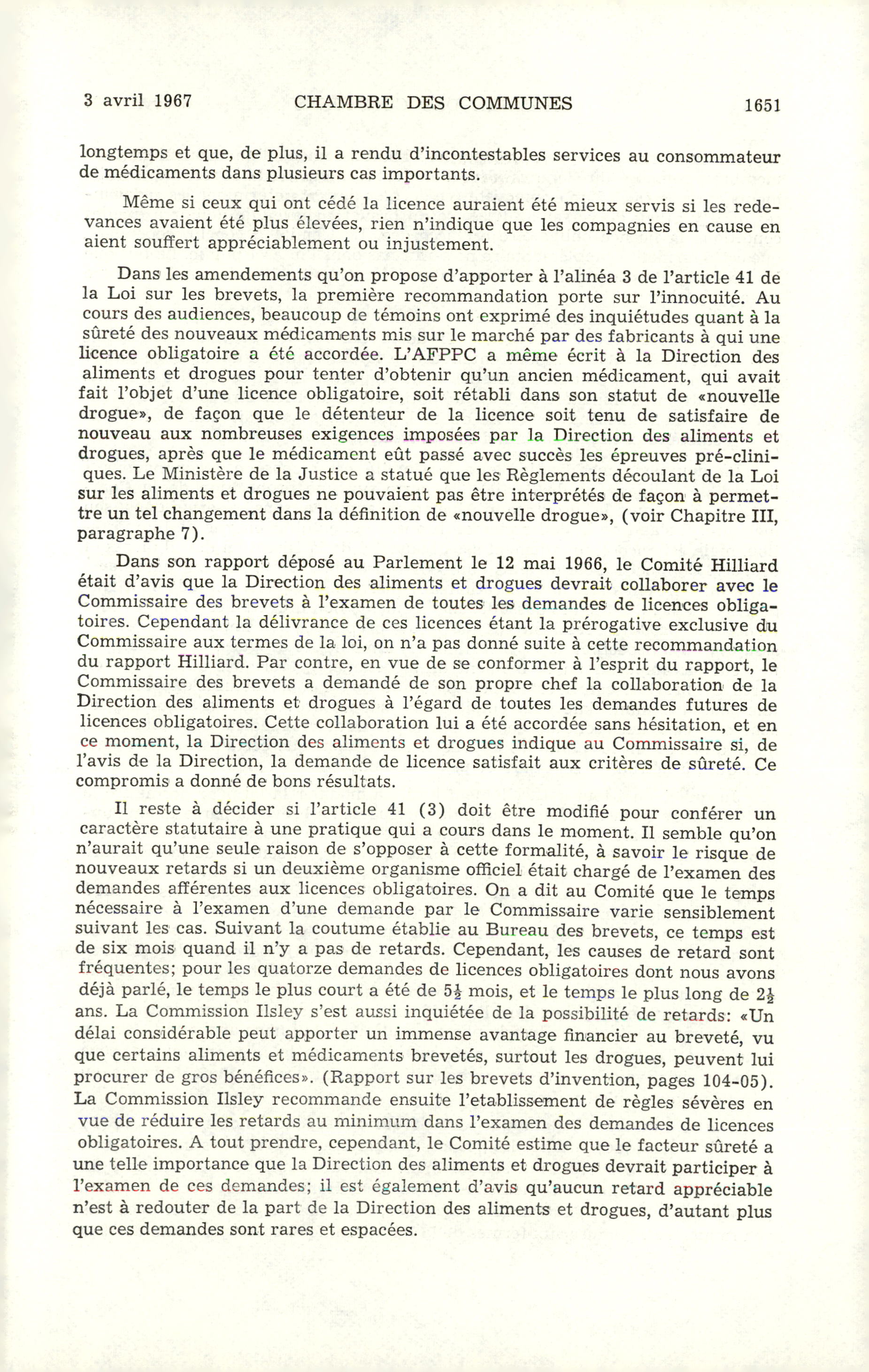 3 avril 1967 CHAMBRE DES COMMUNES 1651

longtemps et que, de plus, il a rendu d'incontestables services au consommateur de médicaments dans plusieurs cas importants.

Même si ceux qui ont cédé la licence auraient été mieux servis si les redevances avaient été plus élevées, rien n'indique que les compagnies en cause en aient souffert appréciablement ou injustement.

Dans les amendements qu'on propose d'apporter à l'alinéa 3 de l'article 41 de la Loi sur les brevets, la première recommandation porte sur l'innocuité. Au cours des audiences, beaucoup de témoins ont exprimé des inquiétudes quant à la sûreté des nouveaux médicaments mis sur le marché par des fabricants à qui une licence obligatoire a été accordée. L'AFPPC a même écrit à la Direction des aliments et drogues pour tenter d'obtenir qu'un ancien médicament, qui avait fait l'objet d'une licence obligatoire, soit rétabli dans son statut de «nouvelle drogue», de façon que le détenteur de la licence soit tenu de satisfaire de nouveau aux nombreuses exigences imposées par la Direction des aliments et drogues, après que le médicament eût passé avec succès les épreuves pré-cliniques. Le Ministère de la Justice a statué que les Règlements découlant de la Loi sur les aliments et drogues ne pouvaient pas être interprétés de façon à permettre un tel changement dans la définition de «nouvelle drogue», (voir Chapitre III, paragraphe 7).

Dans son rapport déposé au Parlement le 12 mai 1966, le Comité Hilliard était d'avis que la Direction des aliments et drogues devrait collaborer avec le Commissaire des brevets à l'examen de toutes les demandes de licences obligatoires. Cependant la délivrance de ces licences étant la prérogative exclusive du Commissaire aux termes de la loi, on n'a pas donné suite à cette recommandation du rapport Hilliard. Par contre, en vue de se conformer à l'esprit du rapport, le Commissaire des brevets a demandé de son propre chef la collaboration de la Direction des aliments et drogues à l'égard de toutes les demandes futures de licences obligatoires. Cette collaboration lui a été accordée sans hésitation, et en ce moment, la Direction des aliments et drogues indique au Commissaire si, de l'avis de la Direction, la demande de licence satisfait aux critères de sûreté. Ce compromis a donné de bons résultats.

Il reste à décider si l'article 41 (3) doit être modifié pour conférer un caractère statutaire à une pratique qui a cours dans le moment. Il semble qu'on n'aurait qu'une seule raison de s'opposer à cette formalité, à savoir le risque de nouveaux retards si un deuxième organisme officiel était chargé de l'examen des demandes afférentes aux licences obligatoires. On a dit au Comité que le temps nécessaire à l'examen d'une demande par le Commissaire varie sensiblement suivant les cas. Suivant la coutume établie au Bureau des brevets, ce temps est de six mois quand il n'y a pas de retards. Cependant, les causes de retard sont fréquentes; pour les quatorze demandes de licences obligatoires dont nous avons déjà parlé, le temps le plus court a été de $5\frac{1}{2}$ mois, et le temps le plus long de $2\frac{1}{2}$ ans. La Commission Ilsley s'est aussi inquiétée de la possibilité de retards: «Un délai considérable peut apporter un immense avantage financier au breveté, vu que certains aliments et médicaments brevetés, surtout les drogues, peuvent lui procurer de gros bénéfices». (Rapport sur les brevets d'invention, pages 104-05). La Commission Ilsley recommande ensuite l'etablissement de règles sévères en vue de réduire les retards au minimum dans l'examen des demandes de licences obligatoires. A tout prendre, cependant, le Comité estime que le facteur sûreté a une telle importance que la Direction des aliments et drogues devrait participer à l'examen de ces demandes; il est également d'avis qu'aucun retard appréciable n'est à redouter de la part de la Direction des aliments et drogues, d'autant plus que ces demandes sont rares et espacées.